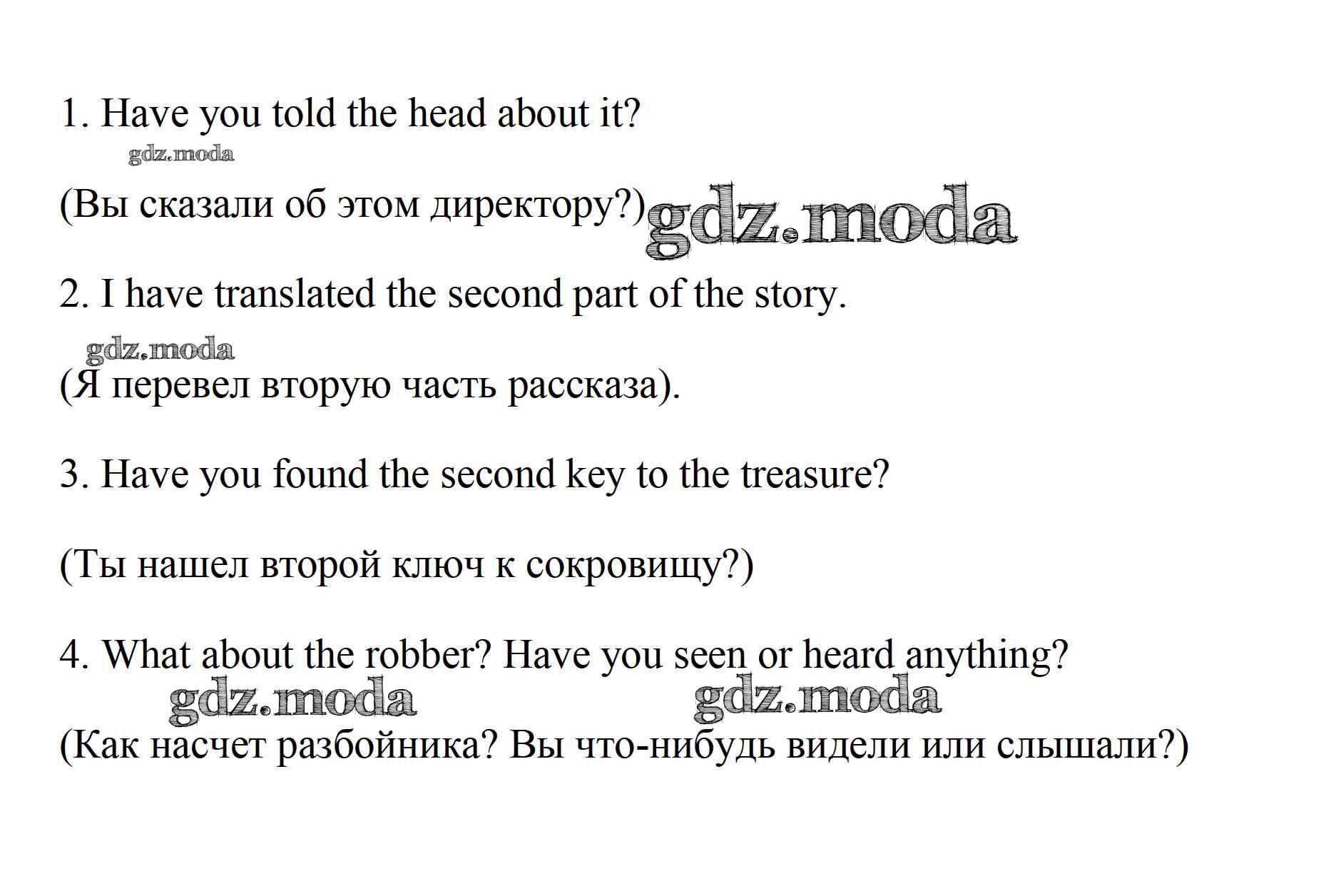 1. Have you told the head about it?

(Вы сказали об этом директору?)

2. I have translated the second part of the story.

(Я перевел вторую часть рассказа).

3. Have you found the second key to the treasure?

(Ты нашел второй ключ к сокровищу?)

4. What about the robber? Have you seen or heard anything?

(Как насчет разбойника? Вы что-нибудь видели или слышали?)

gdz.moda